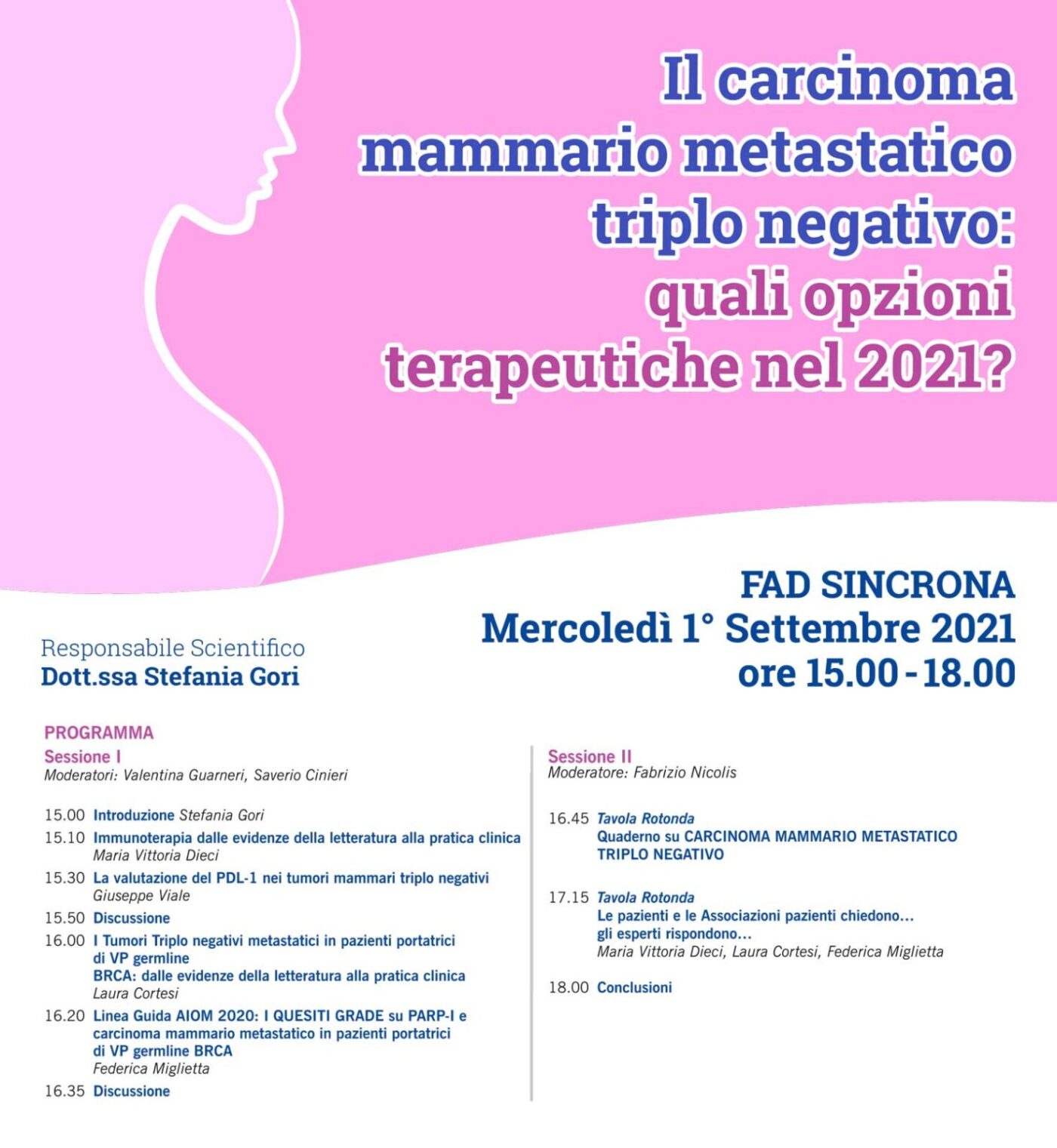 Il carcinoma mammario metastatico triplo negativo: quali opzioni terapeutiche nel 2021?

FAD SINCRONA
Mercoledì 1° Settembre 2021
ore 15.00 - 18.00

Responsabile Scientifico
Dott.ssa Stefania Gori

PROGRAMMA
Sessione I
Moderatori: Valentina Guarneri, Saverio Cinieri

15.00 Introduzione Stefania Gori
15.10 Immunoterapia dalle evidenze della letteratura alla pratica clinica
Maria Vittoria Dieci
15.30 La valutazione del PDL-1 nei tumori mammari triplo negativi
Giuseppe Viale
15.50 Discussione
16.00 I Tumori Triplo negativi metastatici in pazienti portatrici di VP germline BRCA: dalle evidenze della letteratura alla pratica clinica
Laura Cortesi
16.20 Linea Guida AIOM 2020: I QUESITI GRADE su PARP-I e carcinoma mammario metastatico in pazienti portatrici di VP germline BRCA
Federica Miglietta
16.35 Discussione

Sessione II
Moderatore: Fabrizio Nicolis

16.45 Tavola Rotonda
Quaderno su CARCINOMA MAMMARIO METASTATICO TRIPLO NEGATIVO
17.15 Tavola Rotonda
Le pazienti e le Associazioni pazienti chiedono... gli esperti rispondono...
Maria Vittoria Dieci, Laura Cortesi, Federica Miglietta
18.00 Conclusioni